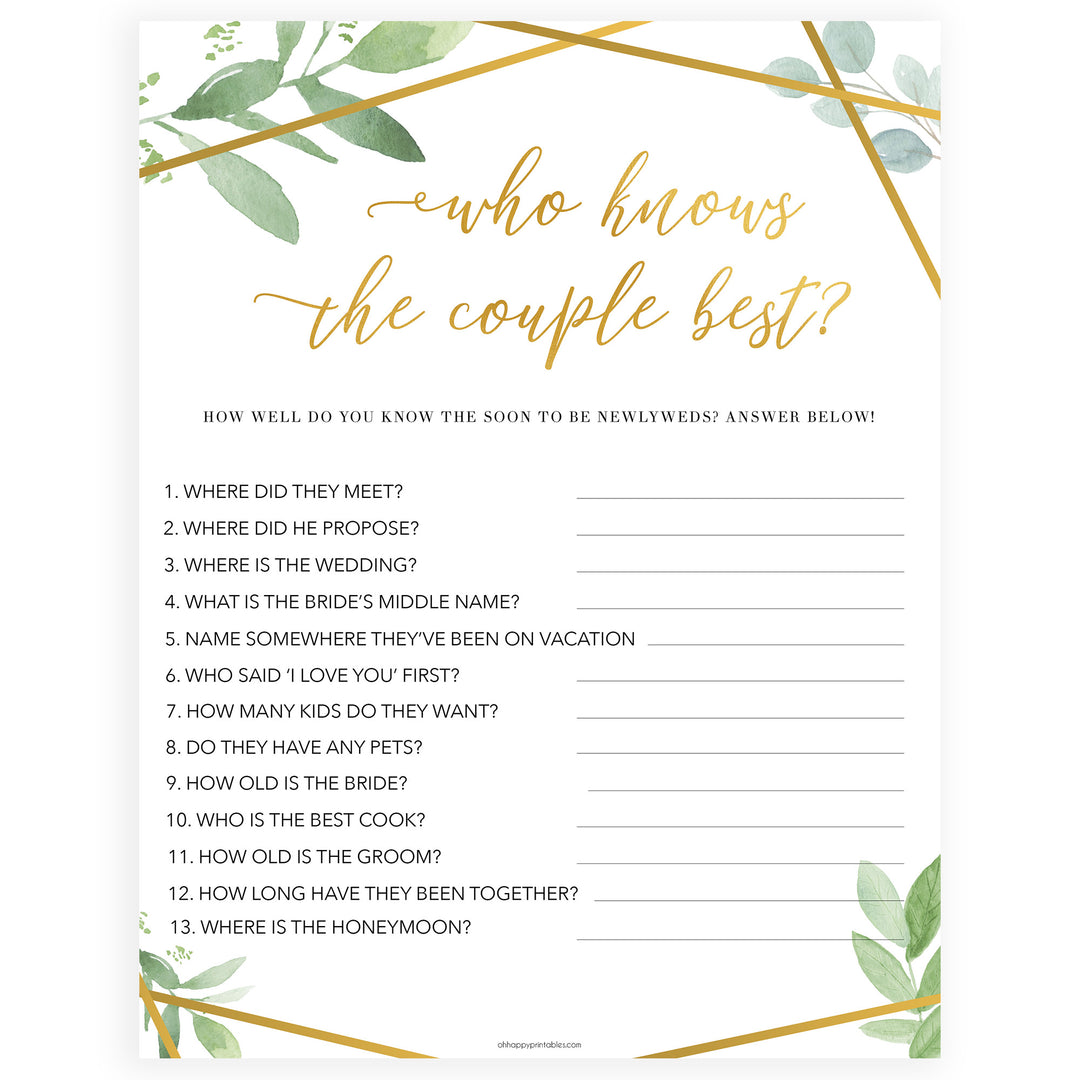 who knows the couple best?

HOW WELL DO YOU KNOW THE SOON TO BE NEWLYWEDS? ANSWER BELOW!

1. WHERE DID THEY MEET?
2. WHERE DID HE PROPOSE?
3. WHERE IS THE WEDDING?
4. WHAT IS THE BRIDE'S MIDDLE NAME?
5. NAME SOMEWHERE THEY'VE BEEN ON VACATION
6. WHO SAID 'I LOVE YOU' FIRST?
7. HOW MANY KIDS DO THEY WANT?
8. DO THEY HAVE ANY PETS?
9. HOW OLD IS THE BRIDE?
10. WHO IS THE BEST COOK?
11. HOW OLD IS THE GROOM?
12. HOW LONG HAVE THEY BEEN TOGETHER?
13. WHERE IS THE HONEYMOON?

ohhappyprintables.com